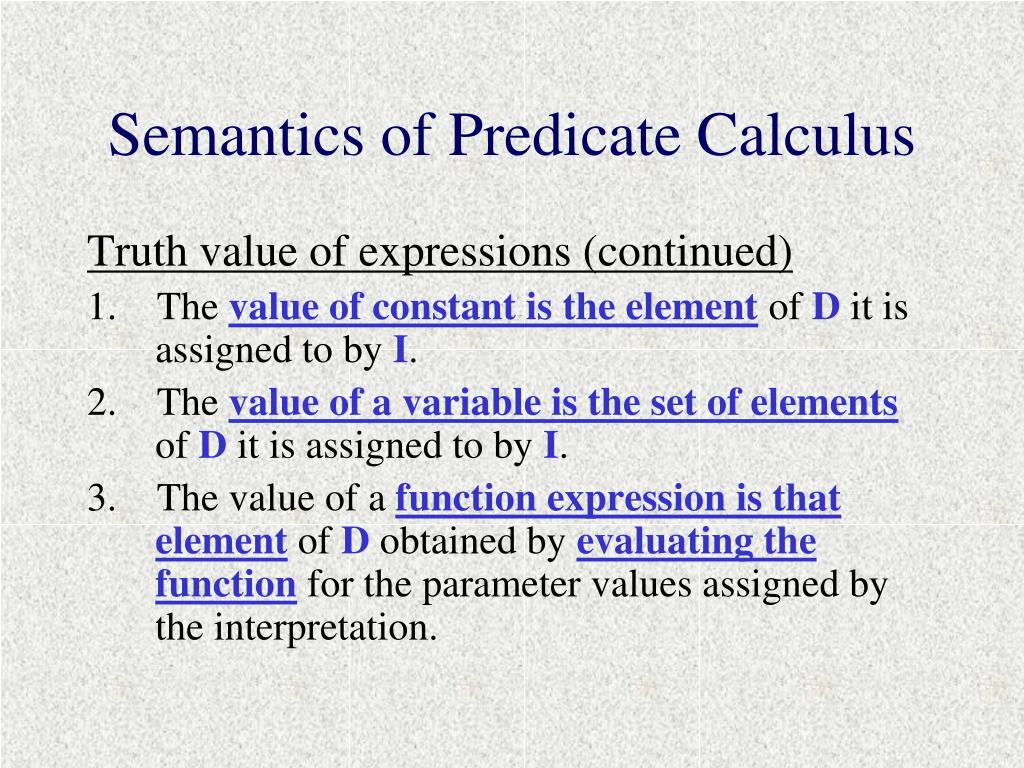 Semantics of Predicate Calculus

Truth value of expressions (continued)

1. The value of constant is the element of D it is assigned to by I.

2. The value of a variable is the set of elements of D it is assigned to by I.

3. The value of a function expression is that element of D obtained by evaluating the function for the parameter values assigned by the interpretation.